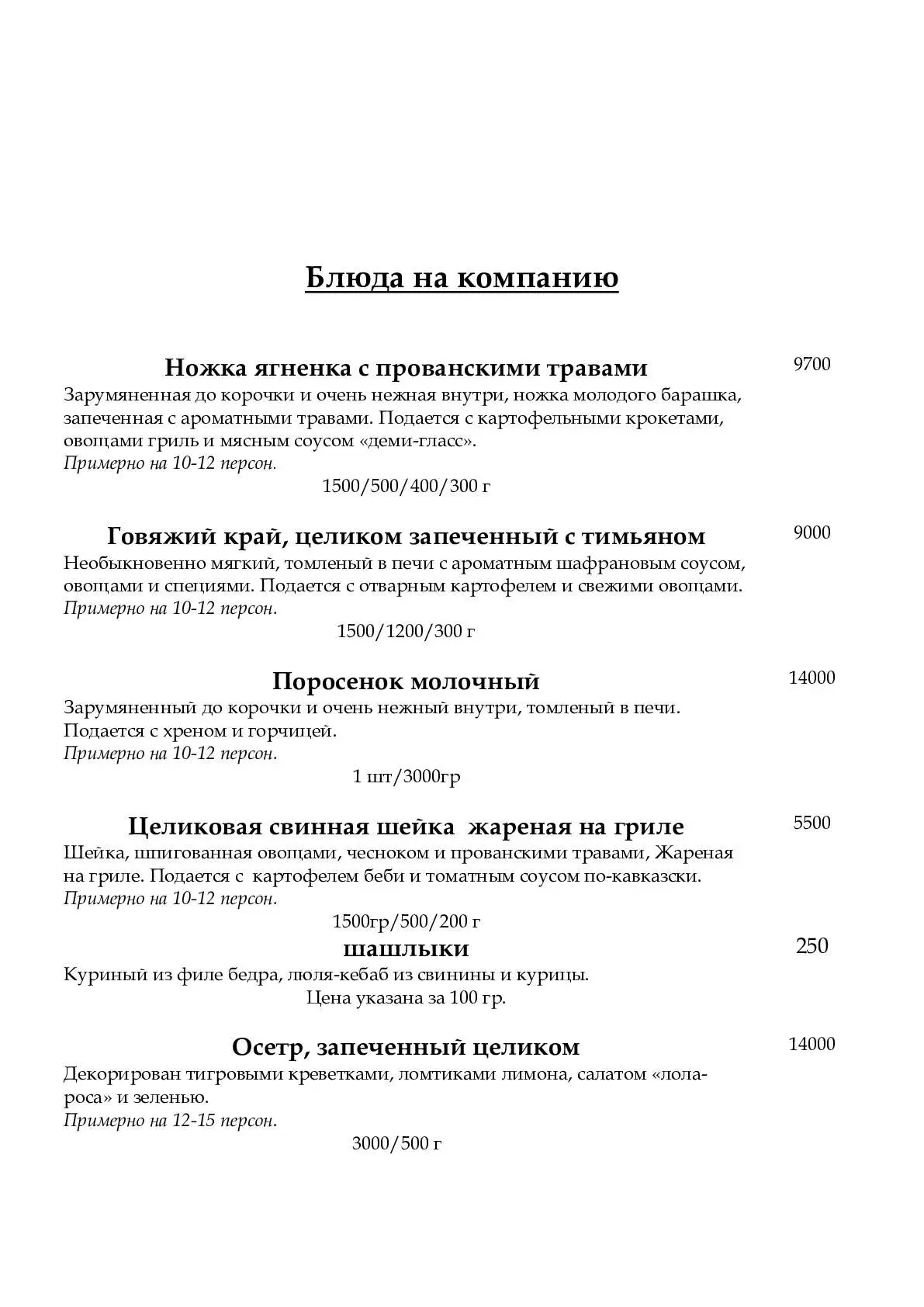 Блюда на компанию

Ножка ягненка с прованскими травами 9700
Зарумяненная до корочки и очень нежная внутри, ножка молодого барашка, запеченная с ароматными травами. Подается с картофельными крокетами, овощами гриль и мясным соусом «деми-гласс».
Примерно на 10-12 персон.
1500/500/400/300 г

Говяжий край, целиком запеченный с тимьяном 9000
Необыкновенно мягкий, томленый в печи с ароматным шафрановым соусом, овощами и специями. Подается с отварным картофелем и свежими овощами.
Примерно на 10-12 персон.
1500/1200/300 г

Поросенок молочный 14000
Зарумяненный до корочки и очень нежный внутри, томленый в печи. Подается с хреном и горчицей.
Примерно на 10-12 персон.
1 шт/3000гр

Целиковая свинная шейка жареная на гриле 5500
Шейка, шпигованная овощами, чесноком и прованскими травами, Жареная на гриле. Подается с картофелем беби и томатным соусом по-кавказски.
Примерно на 10-12 персон.
1500гр/500/200 г

шашлыки 250
Куриный из филе бедра, люля-кебаб из свинины и курицы.
Цена указана за 100 гр.

Осетр, запеченный целиком 14000
Декорирован тигровыми креветками, ломтиками лимона, салатом «лола-роса» и зеленью.
Примерно на 12-15 персон.
3000/500 г